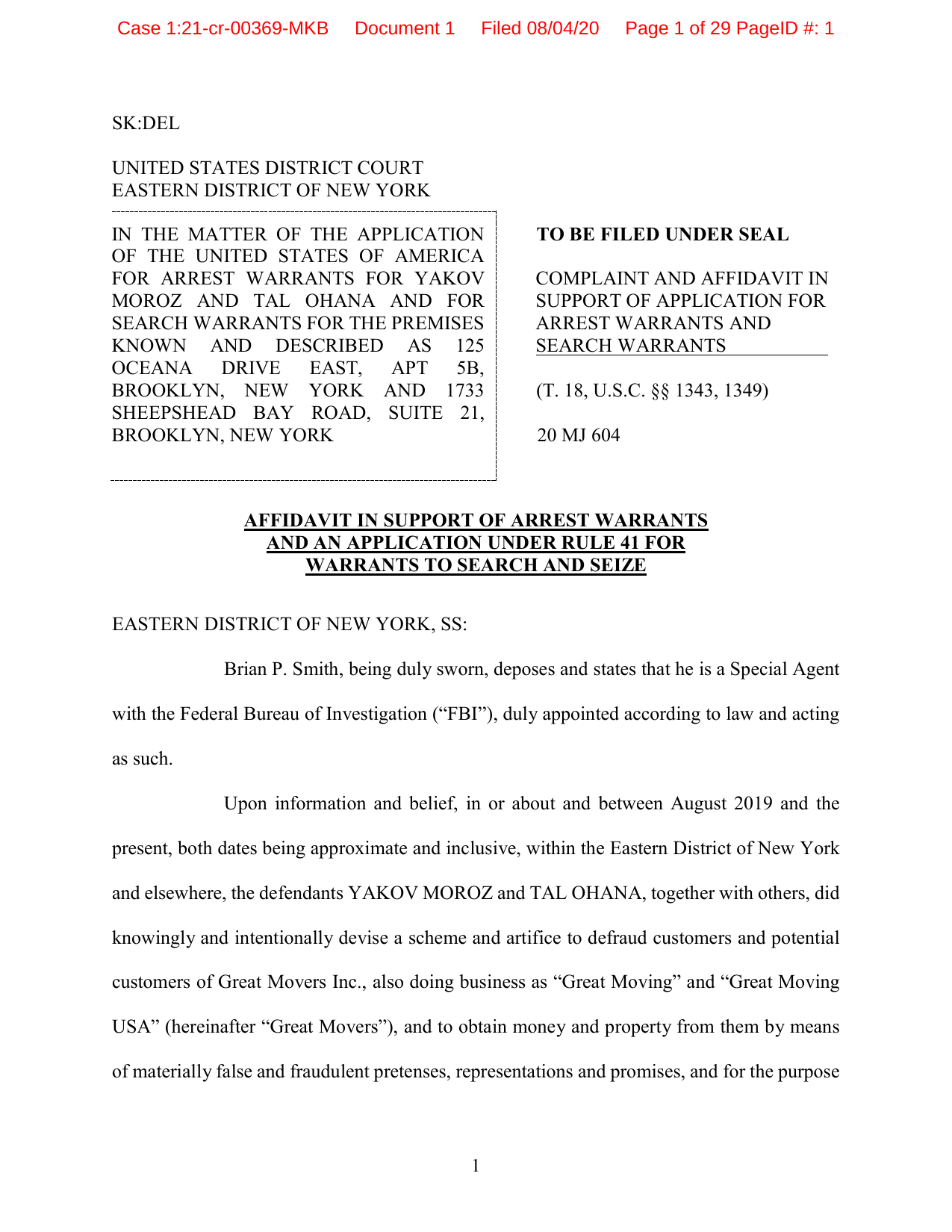 Case 1:21-cr-00369-MKB Document 1 Filed 08/04/20 Page 1 of 29 PageID #: 1

SK:DEL

UNITED STATES DISTRICT COURT
EASTERN DISTRICT OF NEW YORK

IN THE MATTER OF THE APPLICATION OF THE UNITED STATES OF AMERICA FOR ARREST WARRANTS FOR YAKOV MOROZ AND TAL OHANA AND FOR SEARCH WARRANTS FOR THE PREMISES KNOWN AND DESCRIBED AS 125 OCEANA DRIVE EAST, APT 5B, BROOKLYN, NEW YORK AND 1733 SHEEPSHEAD BAY ROAD, SUITE 21, BROOKLYN, NEW YORK

TO BE FILED UNDER SEAL

COMPLAINT AND AFFIDAVIT IN SUPPORT OF APPLICATION FOR ARREST WARRANTS AND SEARCH WARRANTS

(T. 18, U.S.C. §§ 1343, 1349)

20 MJ 604

AFFIDAVIT IN SUPPORT OF ARREST WARRANTS
AND AN APPLICATION UNDER RULE 41 FOR
WARRANTS TO SEARCH AND SEIZE

EASTERN DISTRICT OF NEW YORK, SS:

Brian P. Smith, being duly sworn, deposes and states that he is a Special Agent with the Federal Bureau of Investigation ("FBI"), duly appointed according to law and acting as such.

Upon information and belief, in or about and between August 2019 and the present, both dates being approximate and inclusive, within the Eastern District of New York and elsewhere, the defendants YAKOV MOROZ and TAL OHANA, together with others, did knowingly and intentionally devise a scheme and artifice to defraud customers and potential customers of Great Movers Inc., also doing business as "Great Moving" and "Great Moving USA" (hereinafter "Great Movers"), and to obtain money and property from them by means of materially false and fraudulent pretenses, representations and promises, and for the purpose

1